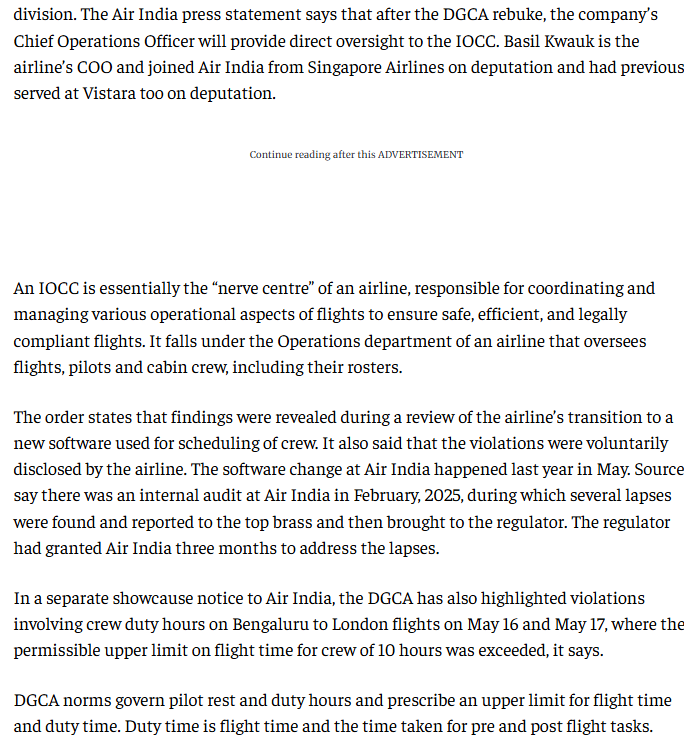 division. The Air India press statement says that after the DGCA rebuke, the company's Chief Operations Officer will provide direct oversight to the IOCC. Basil Kwauk is the airline's COO and joined Air India from Singapore Airlines on deputation and had previous served at Vistara too on deputation.

Continue reading after this ADVERTISEMENT

An IOCC is essentially the "nerve centre" of an airline, responsible for coordinating and managing various operational aspects of flights to ensure safe, efficient, and legally compliant flights. It falls under the Operations department of an airline that oversees flights, pilots and cabin crew, including their rosters.

The order states that findings were revealed during a review of the airline's transition to a new software used for scheduling of crew. It also said that the violations were voluntarily disclosed by the airline. The software change at Air India happened last year in May. Source say there was an internal audit at Air India in February, 2025, during which several lapses were found and reported to the top brass and then brought to the regulator. The regulator had granted Air India three months to address the lapses.

In a separate showcause notice to Air India, the DGCA has also highlighted violations involving crew duty hours on Bengaluru to London flights on May 16 and May 17, where the permissible upper limit on flight time for crew of 10 hours was exceeded, it says.

DGCA norms govern pilot rest and duty hours and prescribe an upper limit for flight time and duty time. Duty time is flight time and the time taken for pre and post flight tasks.